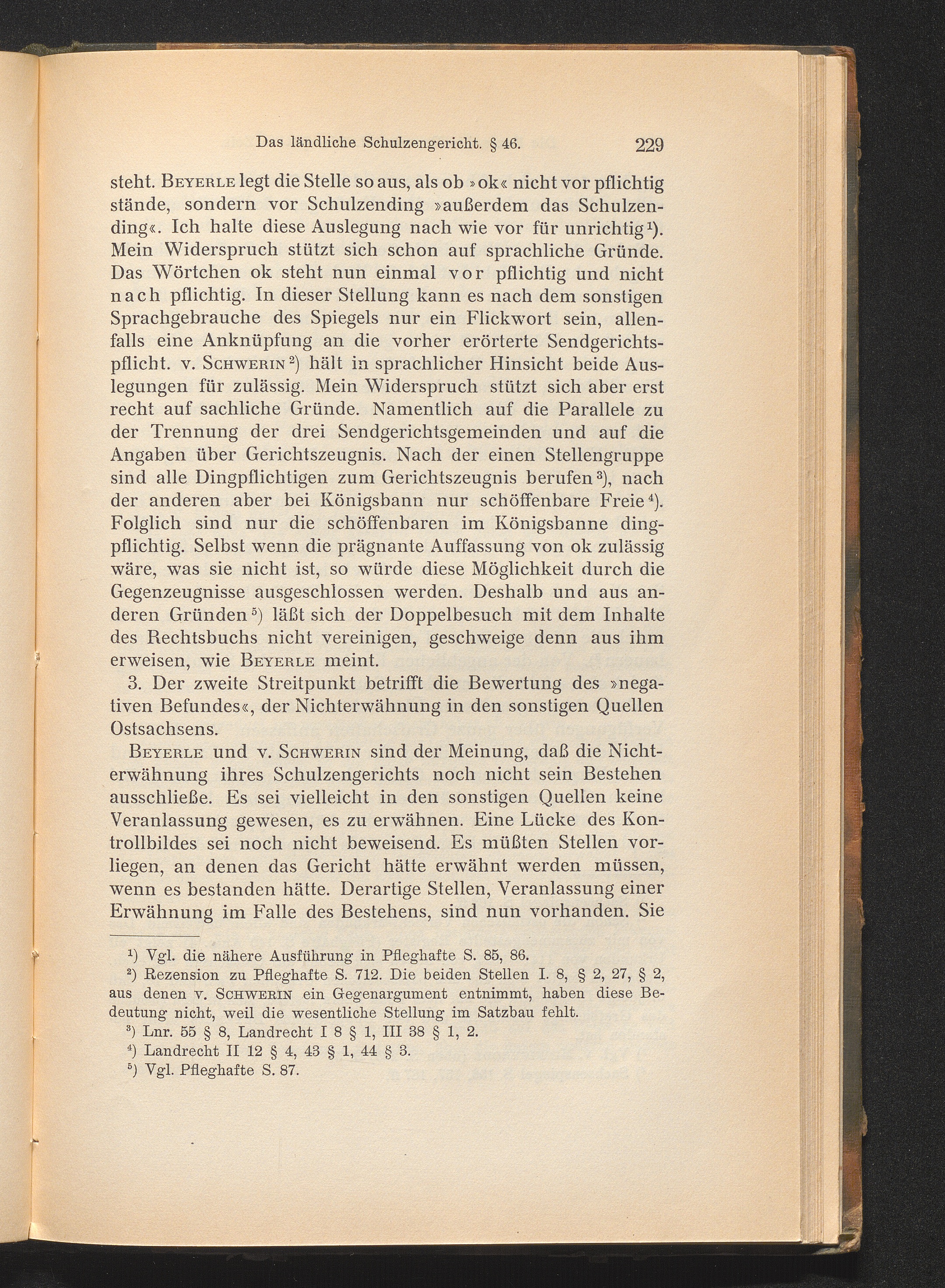 Das ländliche Schulzengericht. § 46. 229

steht. Beyerle legt die Stelle so aus, als ob »ok« nicht vor pflichtig stände, sondern vor Schulzending »außerdem das Schulzending«. Ich halte diese Auslegung nach wie vor für unrichtig$^{1}$). Mein Widerspruch stützt sich schon auf sprachliche Gründe. Das Wörtchen ok steht nun einmal vor pflichtig und nicht nach pflichtig. In dieser Stellung kann es nach dem sonstigen Sprachgebrauche des Spiegels nur ein Flickwort sein, allenfalls eine Anknüpfung an die vorher erörterte Sendgerichtspflicht. v. Schwerin$^{2}$) hält in sprachlicher Hinsicht beide Auslegungen für zulässig. Mein Widerspruch stützt sich aber erst recht auf sachliche Gründe. Namentlich auf die Parallele zu der Trennung der drei Sendgerichtsgemeinden und auf die Angaben über Gerichtszeugnis. Nach der einen Stellengruppe sind alle Dingpflichtigen zum Gerichtszeugnis berufen$^{3}$), nach der anderen aber bei Königsbann nur schöffenbare Freie$^{4}$). Folglich sind nur die schöffenbaren im Königsbanne dingpflichtig. Selbst wenn die prägnante Auffassung von ok zulässig wäre, was sie nicht ist, so würde diese Möglichkeit durch die Gegenzeugnisse ausgeschlossen werden. Deshalb und aus anderen Gründen$^{5}$) läßt sich der Doppelbesuch mit dem Inhalte des Rechtsbuchs nicht vereinigen, geschweige denn aus ihm erweisen, wie Beyerle meint.

3. Der zweite Streitpunkt betrifft die Bewertung des »negativen Befundes«, der Nichterwähnung in den sonstigen Quellen Ostsachsens.

Beyerle und v. Schwerin sind der Meinung, daß die Nichterwähnung ihres Schulzengerichts noch nicht sein Bestehen ausschließe. Es sei vielleicht in den sonstigen Quellen keine Veranlassung gewesen, es zu erwähnen. Eine Lücke des Kontrollbildes sei noch nicht beweisend. Es müßten Stellen vorliegen, an denen das Gericht hätte erwähnt werden müssen, wenn es bestanden hätte. Derartige Stellen, Veranlassung einer Erwähnung im Falle des Bestehens, sind nun vorhanden. Sie

$^{1}$) Vgl. die nähere Ausführung in Pfleghafte S. 85, 86.

$^{2}$) Rezension zu Pfleghafte S. 712. Die beiden Stellen I. 8, § 2, 27, § 2, aus denen v. Schwerin ein Gegenargument entnimmt, haben diese Bedeutung nicht, weil die wesentliche Stellung im Satzbau fehlt.

$^{3}$) Lnr. 55 § 8, Landrecht I 8 § 1, III 38 § 1, 2.

$^{4}$) Landrecht II 12 § 4, 43 § 1, 44 § 3.

$^{5}$) Vgl. Pfleghafte S. 87.